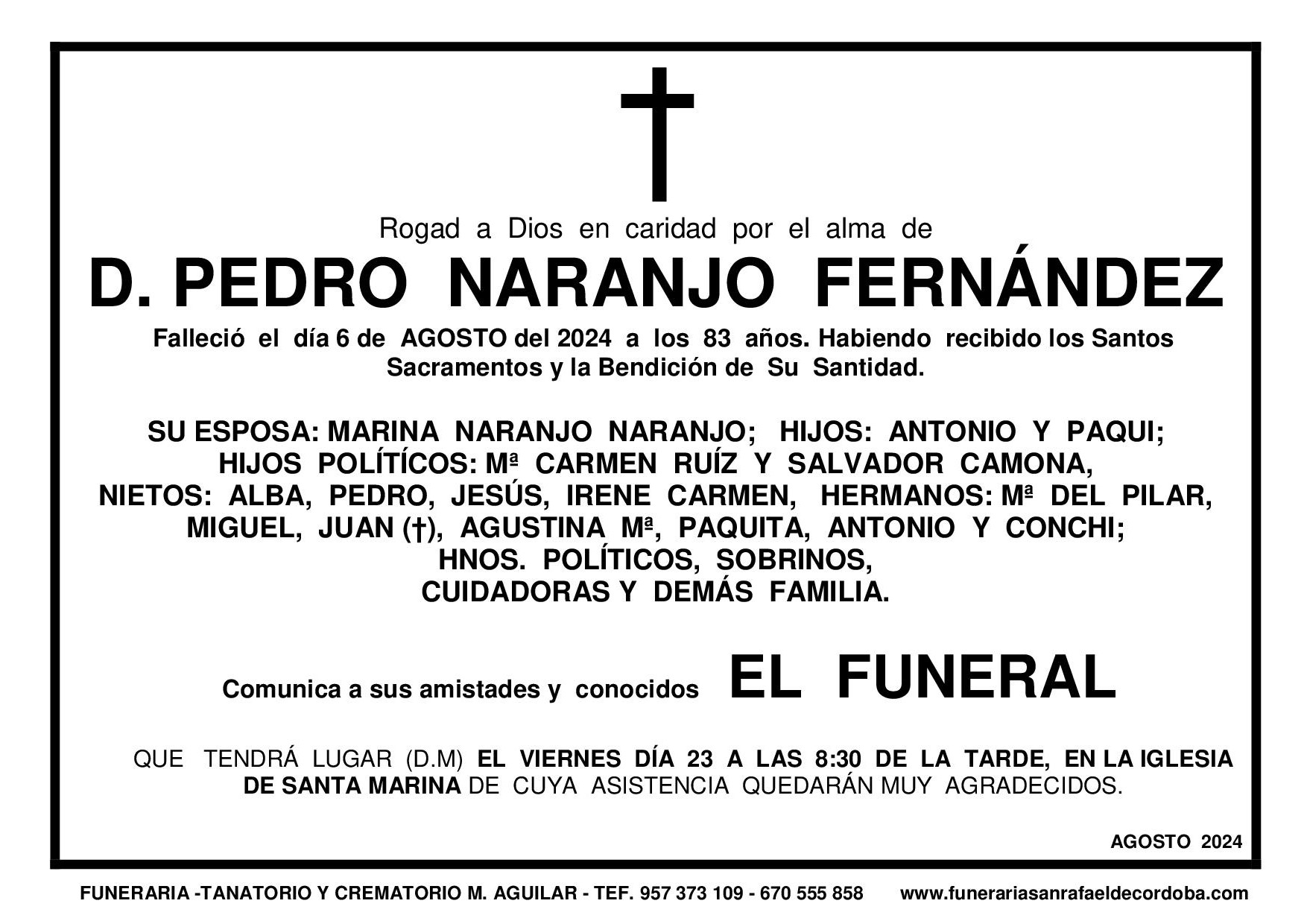 Rogad a Dios en caridad por el alma de

D. PEDRO NARANJO FERNÁNDEZ

Falleció el día 6 de AGOSTO del 2024 a los 83 años. Habiendo recibido los Santos Sacramentos y la Bendición de Su Santidad.

SU ESPOSA: MARINA NARANJO NARANJO; HIJOS: ANTONIO Y PAQUI; HIJOS POLÍTÍCOS: Mª CARMEN RUÍZ Y SALVADOR CAMONA, NIETOS: ALBA, PEDRO, JESÚS, IRENE CARMEN, HERMANOS: Mª DEL PILAR, MIGUEL, JUAN (†), AGUSTINA Mª, PAQUITA, ANTONIO Y CONCHI; HNOS. POLÍTICOS, SOBRINOS, CUIDADORAS Y DEMÁS FAMILIA.

Comunica a sus amistades y conocidos EL FUNERAL

QUE TENDRÁ LUGAR (D.M) EL VIERNES DÍA 23 A LAS 8:30 DE LA TARDE, EN LA IGLESIA DE SANTA MARINA DE CUYA ASISTENCIA QUEDARÁN MUY AGRADECIDOS.

AGOSTO 2024

FUNERARIA -TANATORIO Y CREMATORIO M. AGUILAR - TEF. 957 373 109 - 670 555 858 www.funerariasanrafaeldecordoba.com